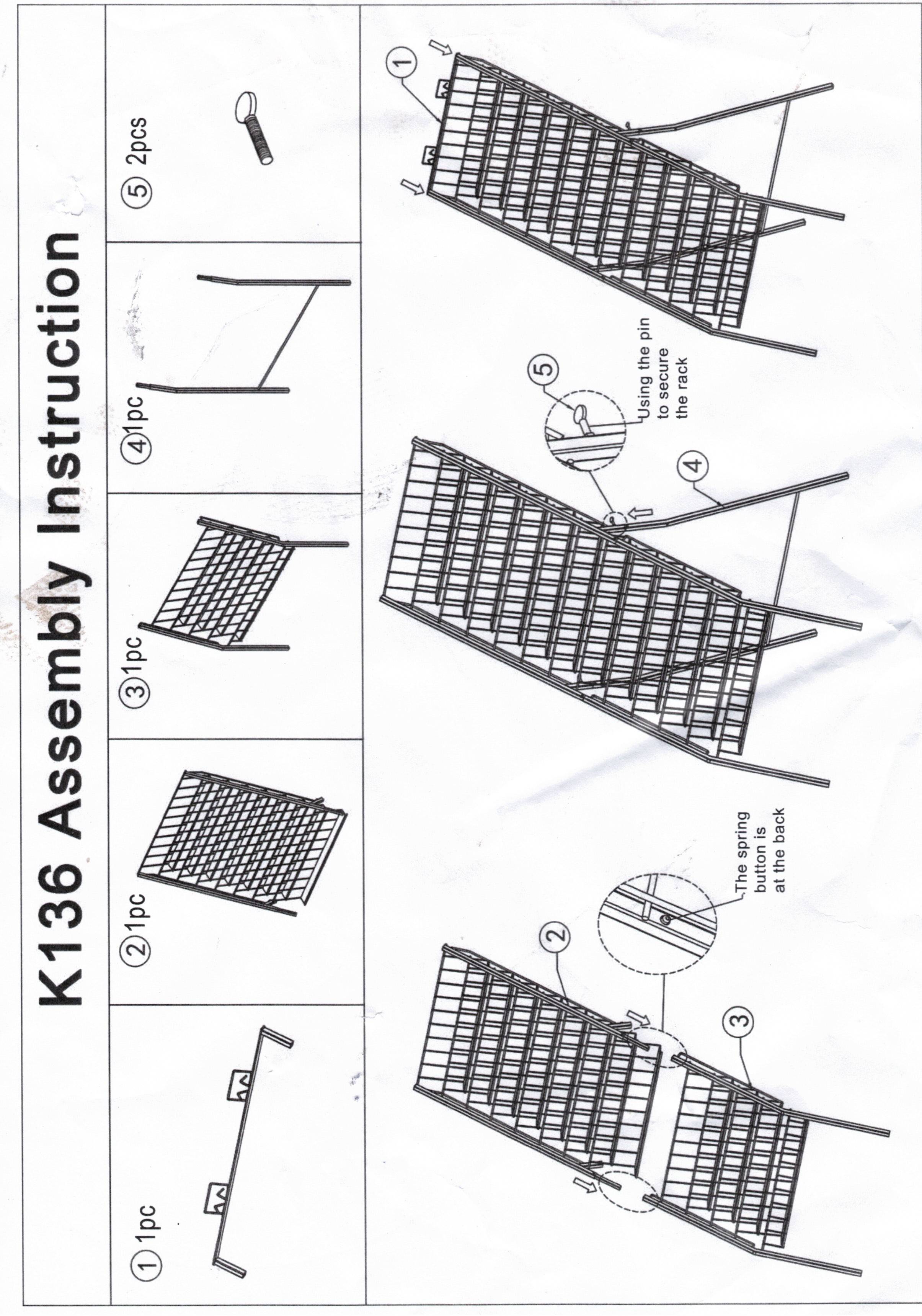 K136 Assembly Instruction

① 1pc

② 1pc

③ 1pc

④ 1pc

⑤ 2pcs

②

③

The spring button is at the back

⑤

Using the pin to secure the rack

④

①